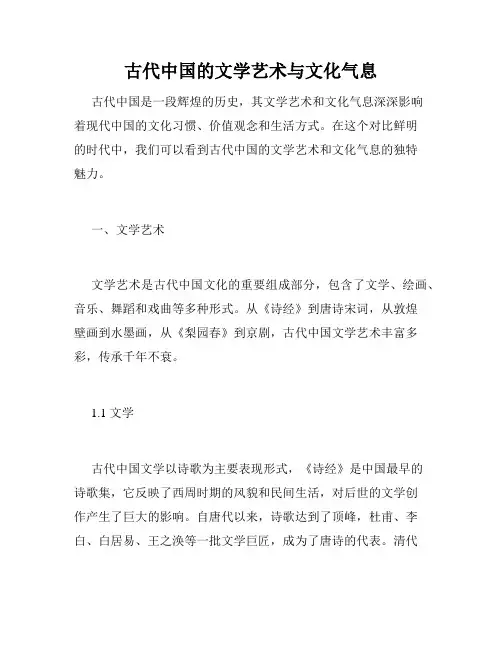 古代中国的文学艺术与文化气息

古代中国是一段辉煌的历史，其文学艺术和文化气息深深影响着现代中国的文化习惯、价值观念和生活方式。在这个对比鲜明的时代中，我们可以看到古代中国的文学艺术和文化气息的独特魅力。

一、文学艺术

文学艺术是古代中国文化的重要组成部分，包含了文学、绘画、音乐、舞蹈和戏曲等多种形式。从《诗经》到唐诗宋词，从敦煌壁画到水墨画，从《梨园春》到京剧，古代中国文学艺术丰富多彩，传承千年不衰。

1.1 文学

古代中国文学以诗歌为主要表现形式，《诗经》是中国最早的诗歌集，它反映了西周时期的风貌和民间生活，对后世的文学创作产生了巨大的影响。自唐代以来，诗歌达到了顶峰，杜甫、李白、白居易、王之涣等一批文学巨匠，成为了唐诗的代表。清代